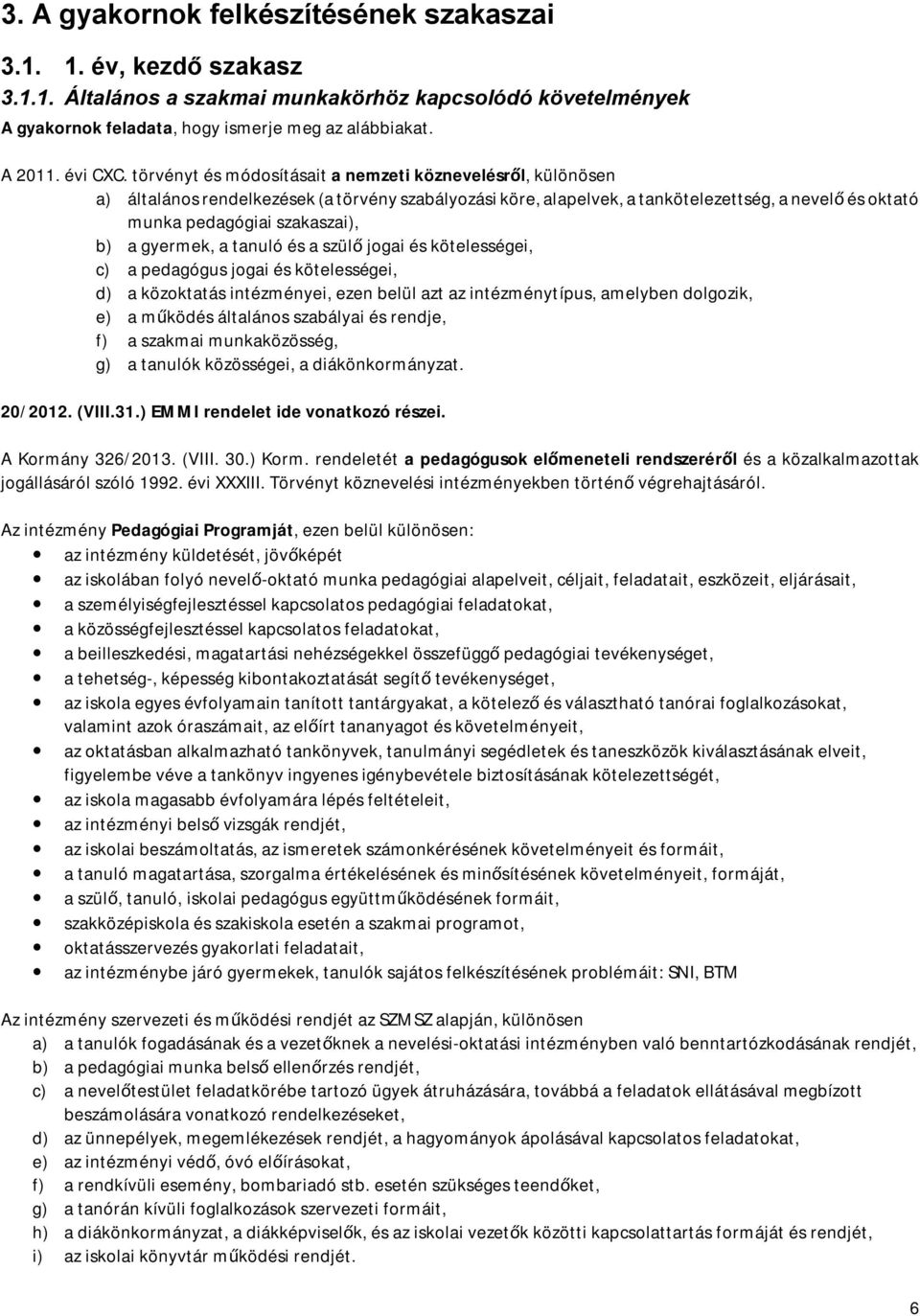 3. A gyakornok felkészítésének szakaszai

3.1. 1. év, kezdő szakasz

3.1.1. Általános a szakmai munkakörhöz kapcsolódó követelmények

A gyakornok feladata, hogy ismerje meg az alábbiakat.

A 2011. évi CXC. törvényt és módosításait a nemzeti köznevelésről, különösen

a) általános rendelkezések (a törvény szabályozási köre, alapelvek, a tankötelezettség, a nevelő és oktató munka pedagógiai szakaszai),
b) a gyermek, a tanuló és a szülő jogai és kötelességei,
c) a pedagógus jogai és kötelességei,
d) a közoktatás intézményei, ezen belül azt az intézménytípus, amelyben dolgozik,
e) a működés általános szabályai és rendje,
f) a szakmai munkaközösség,
g) a tanulók közösségei, a diákönkormányzat.

20/2012. (VIII.31.) EMMI rendelet ide vonatkozó részei.

A Kormány 326/2013. (VIII. 30.) Korm. rendeletét a pedagógusok előmeneteli rendszeréről és a közalkalmazottak jogállásáról szóló 1992. évi XXXIII. Törvényt köznevelési intézményekben történő végrehajtásáról.

Az intézmény Pedagógiai Programját, ezen belül különösen:

az intézmény küldetését, jövőképét
az iskolában folyó nevelő-oktató munka pedagógiai alapelveit, céljait, feladatait, eszközeit, eljárásait,
a személyiségfejlesztéssel kapcsolatos pedagógiai feladatokat,
a közösségfejlesztéssel kapcsolatos feladatokat,
a beilleszkedési, magatartási nehézségekkel összefüggő pedagógiai tevékenységet,
a tehetség-, képesség kibontakoztatását segítő tevékenységet,
az iskola egyes évfolyamain tanított tantárgyakat, a kötelező és választható tanórai foglalkozásokat, valamint azok óraszámait, az előírt tananyagot és követelményeit,
az oktatásban alkalmazható tankönyvek, tanulmányi segédletek és taneszközök kiválasztásának elveit, figyelembe véve a tankönyv ingyenes igénybevétele biztosításának kötelezettségét,
az iskola magasabb évfolyamára lépés feltételeit,
az intézményi belső vizsgák rendjét,
az iskolai beszámoltatás, az ismeretek számonkérésének követelményeit és formáit,
a tanuló magatartása, szorgalma értékelésének és minősítésének követelményeit, formáját,
a szülő, tanuló, iskolai pedagógus együttműködésének formáit,
szakközépiskola és szakiskola esetén a szakmai programot,
oktatásszervezés gyakorlati feladatait,
az intézménybe járó gyermekek, tanulók sajátos felkészítésének problémáit: SNI, BTM

Az intézmény szervezeti és működési rendjét az SZMSZ alapján, különösen

a) a tanulók fogadásának és a vezetőknek a nevelési-oktatási intézményben való benntartózkodásának rendjét,
b) a pedagógiai munka belső ellenőrzés rendjét,
c) a nevelőtestület feladatkörébe tartozó ügyek átruházására, továbbá a feladatok ellátásával megbízott beszámolására vonatkozó rendelkezéseket,
d) az ünnepélyek, megemlékezések rendjét, a hagyományok ápolásával kapcsolatos feladatokat,
e) az intézményi védő, óvó előírásokat,
f) a rendkívüli esemény, bombariadó stb. esetén szükséges teendőket,
g) a tanórán kívüli foglalkozások szervezeti formáit,
h) a diákönkormányzat, a diákképviselők, és az iskolai vezetők közötti kapcsolattartás formáját és rendjét,
i) az iskolai könyvtár működési rendjét.

6